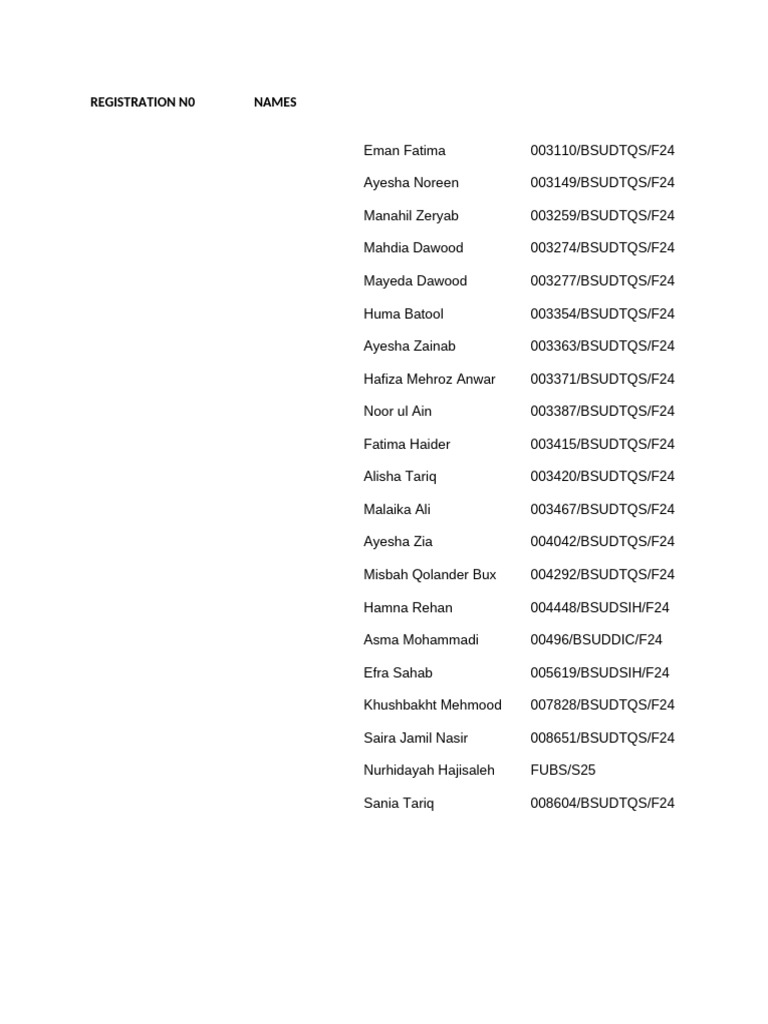 REGISTRATION N0 NAMES

| | |
|---|---|
| Eman Fatima | 003110/BSUDTQS/F24 |
| Ayesha Noreen | 003149/BSUDTQS/F24 |
| Manahil Zeryab | 003259/BSUDTQS/F24 |
| Mahdia Dawood | 003274/BSUDTQS/F24 |
| Mayeda Dawood | 003277/BSUDTQS/F24 |
| Huma Batool | 003354/BSUDTQS/F24 |
| Ayesha Zainab | 003363/BSUDTQS/F24 |
| Hafiza Mehroz Anwar | 003371/BSUDTQS/F24 |
| Noor ul Ain | 003387/BSUDTQS/F24 |
| Fatima Haider | 003415/BSUDTQS/F24 |
| Alisha Tariq | 003420/BSUDTQS/F24 |
| Malaika Ali | 003467/BSUDTQS/F24 |
| Ayesha Zia | 004042/BSUDTQS/F24 |
| Misbah Qolander Bux | 004292/BSUDTQS/F24 |
| Hamna Rehan | 004448/BSUDSIH/F24 |
| Asma Mohammadi | 00496/BSUDDIC/F24 |
| Efra Sahab | 005619/BSUDSIH/F24 |
| Khushbakht Mehmood | 007828/BSUDTQS/F24 |
| Saira Jamil Nasir | 008651/BSUDTQS/F24 |
| Nurhidayah Hajisaleh | FUBS/S25 |
| Sania Tariq | 008604/BSUDTQS/F24 |